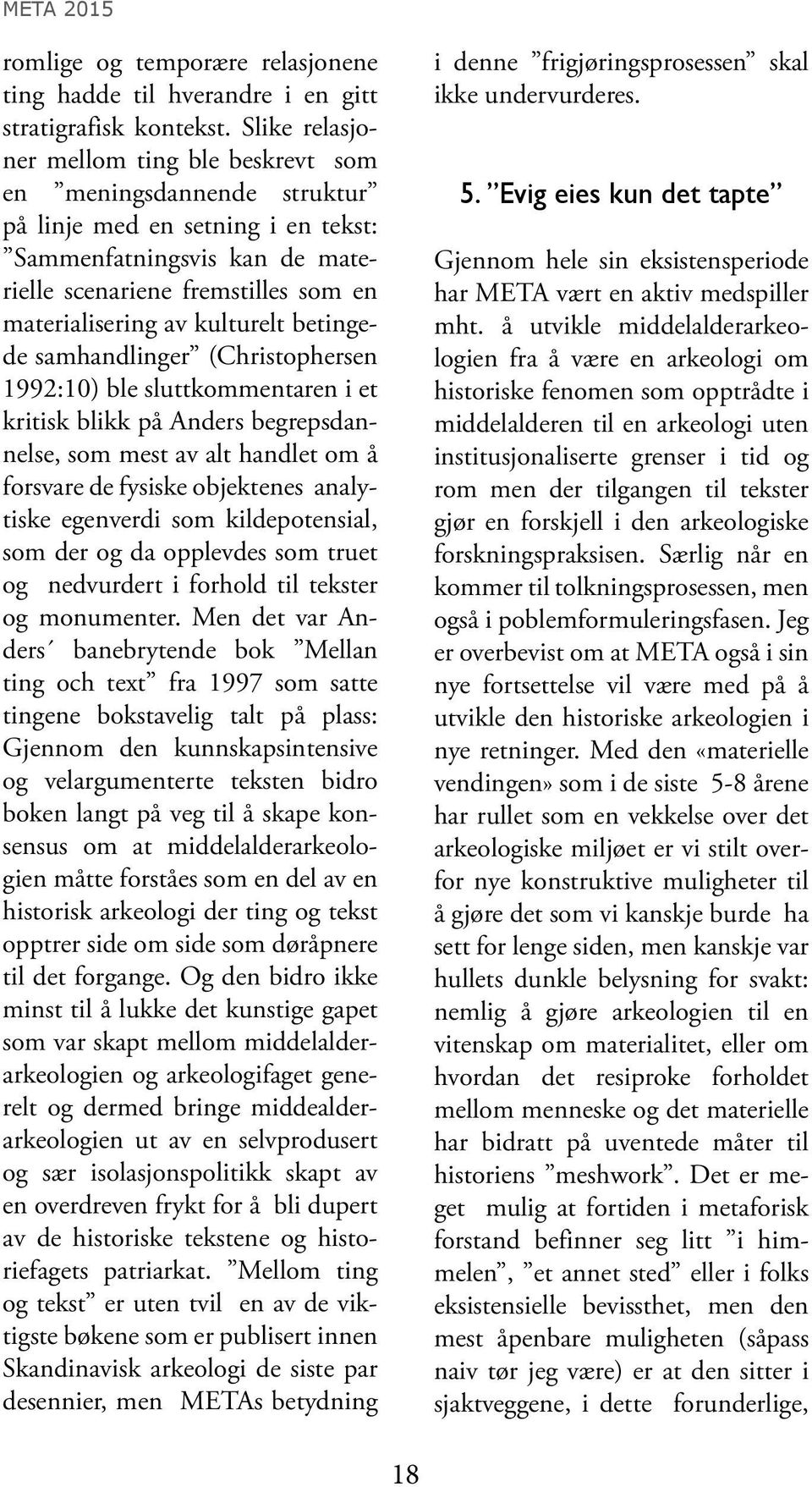 META 2015

romlige og temporære relasjonene ting hadde til hverandre i en gitt stratigrafisk kontekst. Slike relasjoner mellom ting ble beskrevt som en ”meningsdannende struktur” på linje med en setning i en tekst: ”Sammenfatningsvis kan de materielle scenariene fremstilles som en materialisering av kulturelt betingede samhandlinger” (Christophersen 1992:10) ble sluttkommentaren i et kritisk blikk på Anders begrepsdannelse, som mest av alt handlet om å forsvare de fysiske objektenes analytiske egenverdi som kildepotensial, som der og da opplevdes som truet og nedvurdert i forhold til tekster og monumenter. Men det var Anders´ banebrytende bok ”Mellan ting och text” fra 1997 som satte tingene bokstavelig talt på plass: Gjennom den kunnskapsintensive og velargumenterte teksten bidro boken langt på veg til å skape konsensus om at middelalderarkeologien måtte forståes som en del av en historisk arkeologi der ting og tekst opptrer side om side som døråpnere til det forgange. Og den bidro ikke minst til å lukke det kunstige gapet som var skapt mellom middelalderarkeologien og arkeologifaget generelt og dermed bringe middealderarkeologien ut av en selvprodusert og sær isolasjonspolitikk skapt av en overdreven frykt for å bli dupert av de historiske tekstene og historiefagets patriarkat. ”Mellom ting og tekst” er uten tvil en av de viktigste bøkene som er publisert innen Skandinavisk arkeologi de siste par desennier, men METAs betydning

i denne ”frigjøringsprosessen” skal ikke undervurderes.

5. ”Evig eies kun det tapte”

Gjennom hele sin eksistensperiode har META vært en aktiv medspiller mht. å utvikle middelalderarkeologien fra å være en arkeologi om historiske fenomen som opptrådte i middelalderen til en arkeologi uten institusjonaliserte grenser i tid og rom men der tilgangen til tekster gjør en forskjell i den arkeologiske forskningspraksisen. Særlig når en kommer til tolkningsprosessen, men også i poblemformuleringsfasen. Jeg er overbevist om at META også i sin nye fortsettelse vil være med på å utvikle den historiske arkeologien i nye retninger. Med den «materielle vendingen» som i de siste 5-8 årene har rullet som en vekkelse over det arkeologiske miljøet er vi stilt overfor nye konstruktive muligheter til å gjøre det som vi kanskje burde ha sett for lenge siden, men kanskje var hullets dunkle belysning for svakt: nemlig å gjøre arkeologien til en vitenskap om materialitet, eller om hvordan det resiproke forholdet mellom menneske og det materielle har bidratt på uventede måter til historiens ”meshwork”. Det er meget mulig at fortiden i metaforisk forstand befinner seg litt ”i himmelen”, ”et annet sted” eller i folks eksistensielle bevissthet, men den mest åpenbare muligheten (såpass naiv tør jeg være) er at den sitter i sjaktveggene, i dette forunderlige,

18